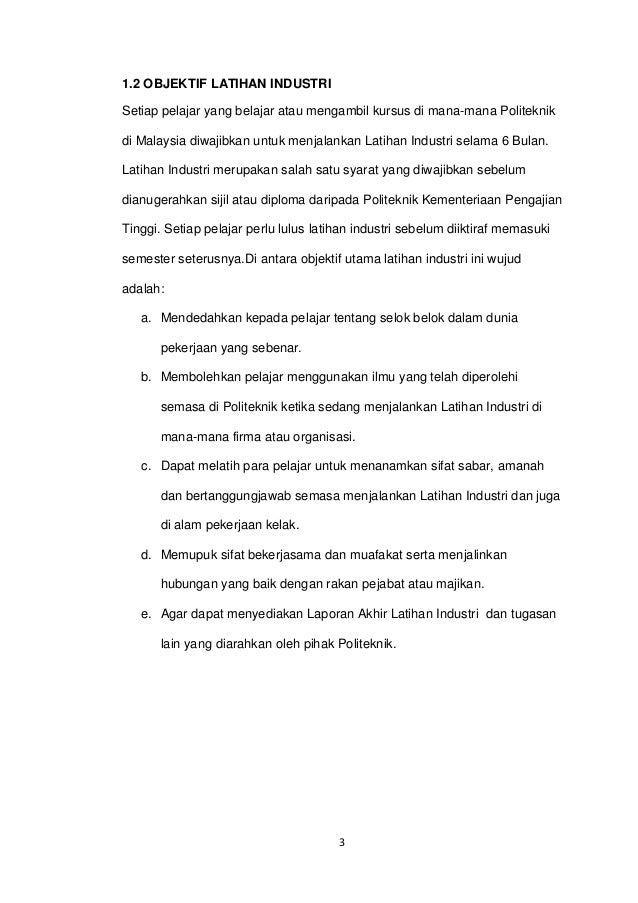 1.2 OBJEKTIF LATIHAN INDUSTRI

Setiap pelajar yang belajar atau mengambil kursus di mana-mana Politeknik di Malaysia diwajibkan untuk menjalankan Latihan Industri selama 6 Bulan. Latihan Industri merupakan salah satu syarat yang diwajibkan sebelum dianugerahkan sijil atau diploma daripada Politeknik Kementeriaan Pengajian Tinggi. Setiap pelajar perlu lulus latihan industri sebelum diiktiraf memasuki semester seterusnya.Di antara objektif utama latihan industri ini wujud adalah:

a. Mendedahkan kepada pelajar tentang selok belok dalam dunia pekerjaan yang sebenar.

b. Membolehkan pelajar menggunakan ilmu yang telah diperolehi semasa di Politeknik ketika sedang menjalankan Latihan Industri di mana-mana firma atau organisasi.

c. Dapat melatih para pelajar untuk menanamkan sifat sabar, amanah dan bertanggungjawab semasa menjalankan Latihan Industri dan juga di alam pekerjaan kelak.

d. Memupuk sifat bekerjasama dan muafakat serta menjalinkan hubungan yang baik dengan rakan pejabat atau majikan.

e. Agar dapat menyediakan Laporan Akhir Latihan Industri dan tugasan lain yang diarahkan oleh pihak Politeknik.

3